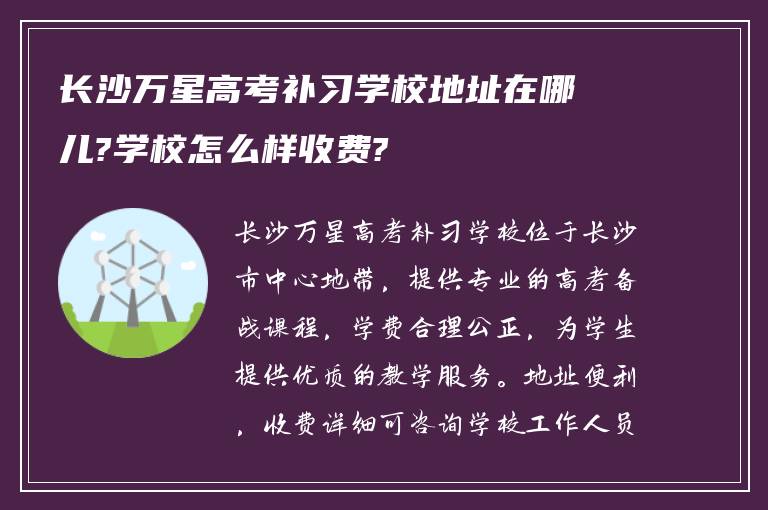 长沙万星高考补习学校地址在哪儿?学校怎么样收费?

长沙万星高考补习学校位于长沙市中心地带，提供专业的高考备战课程，学费合理公正，为学生提供优质的教学服务。地址便利，收费详细可咨询学校工作人员